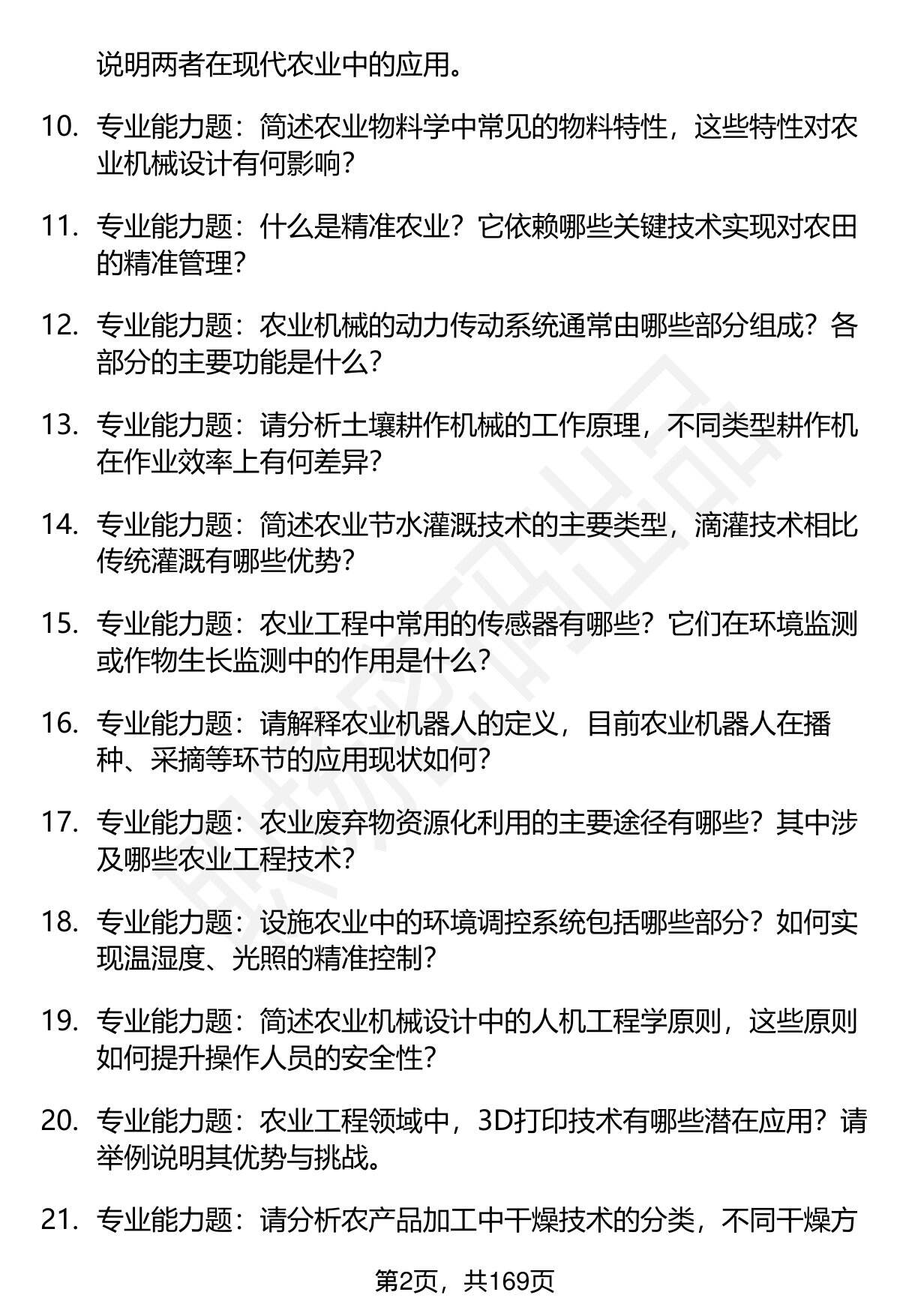 说明两者在现代农业中的应用。

10. 专业能力题：简述农业物料学中常见的物料特性，这些特性对农业机械设计有何影响？

11. 专业能力题：什么是精准农业？它依赖哪些关键技术实现对农田的精准管理？

12. 专业能力题：农业机械的动力传动系统通常由哪些部分组成？各部分的主要功能是什么？

13. 专业能力题：请分析土壤耕作机械的工作原理，不同类型耕作机在作业效率上有何差异？

14. 专业能力题：简述农业节水灌溉技术的主要类型，滴灌技术相比传统灌溉有哪些优势？

15. 专业能力题：农业工程中常用的传感器有哪些？它们在环境监测或作物生长监测中的作用是什么？

16. 专业能力题：请解释农业机器人的定义，目前农业机器人在播种、采摘等环节的应用现状如何？

17. 专业能力题：农业废弃物资源化利用的主要途径有哪些？其中涉及哪些农业工程技术？

18. 专业能力题：设施农业中的环境调控系统包括哪些部分？如何实现温湿度、光照的精准控制？

19. 专业能力题：简述农业机械设计中的人机工程学原则，这些原则如何提升操作人员的安全性？

20. 专业能力题：农业工程领域中，3D打印技术有哪些潜在应用？请举例说明其优势与挑战。

21. 专业能力题：请分析农产品加工中干燥技术的分类，不同干燥方

第2页，共169页